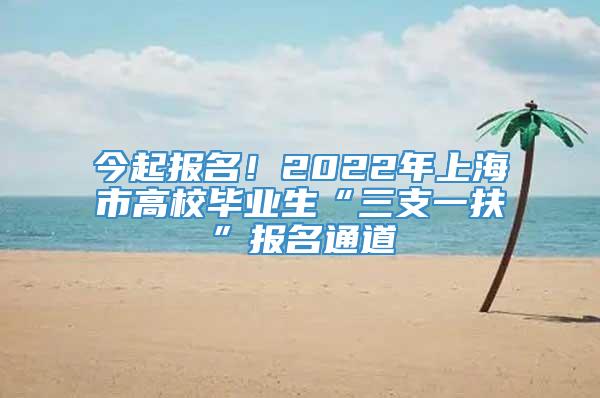 今起报名！2022年上海市高校毕业生“三支一扶”报名通道